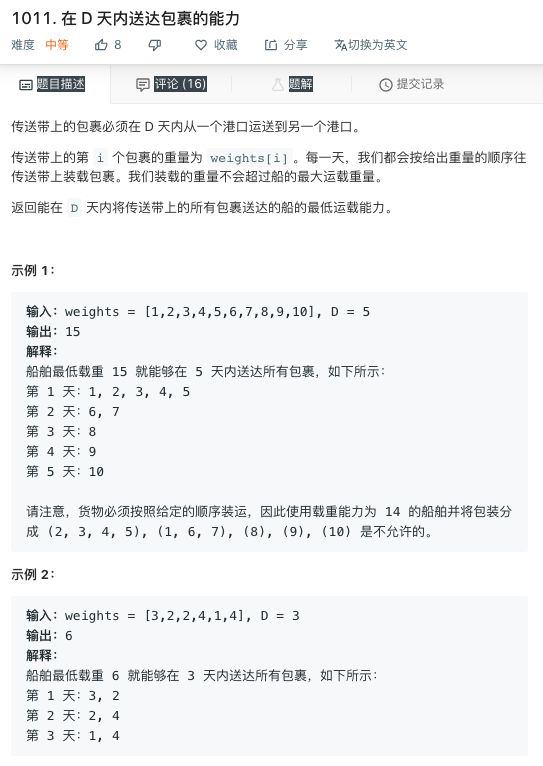 1011. 在 D 天内送达包裹的能力

难度 中等 8 收藏 分享 切换为英文

题目描述 评论 (16) 题解 提交记录

传送带上的包裹必须在 D 天内从一个港口运送到另一个港口。

传送带上的第 i 个包裹的重量为 weights[i]。每一天，我们都会按给出重量的顺序往传送带上装载包裹。我们装载的重量不会超过船的最大运载重量。

返回能在 D 天内将传送带上的所有包裹送达的船的最低运载能力。

示例 1：

输入：weights = [1,2,3,4,5,6,7,8,9,10], D = 5
输出：15
解释：
船舶最低载重 15 就能够在 5 天内送达所有包裹，如下所示：
第 1 天：1, 2, 3, 4, 5
第 2 天：6, 7
第 3 天：8
第 4 天：9
第 5 天：10

请注意，货物必须按照给定的顺序装运，因此使用载重能力为 14 的船舶并将包装分成 (2, 3, 4, 5), (1, 6, 7), (8), (9), (10) 是不允许的。

示例 2：

输入：weights = [3,2,2,4,1,4], D = 3
输出：6
解释：
船舶最低载重 6 就能够在 3 天内送达所有包裹，如下所示：
第 1 天：3, 2
第 2 天：2, 4
第 3 天：1, 4